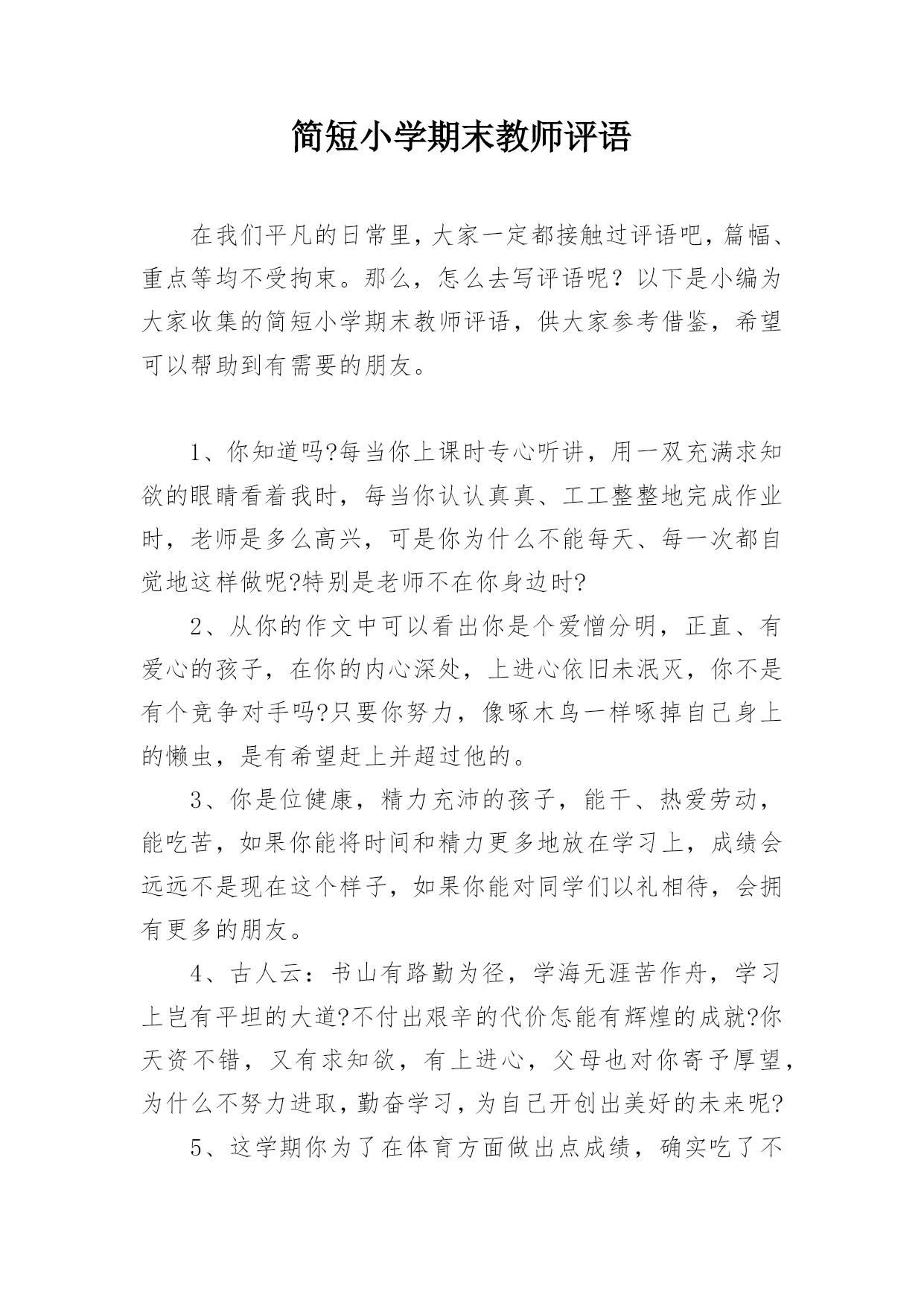 简短小学期末教师评语

在我们平凡的日常里，大家一定都接触过评语吧，篇幅、重点等均不受拘束。那么，怎么去写评语呢？以下是小编为大家收集的简短小学期末教师评语，供大家参考借鉴，希望可以帮助到有需要的朋友。

1、你知道吗?每当你上课时专心听讲，用一双充满求知欲的眼睛看着我时，每当你认认真真、工工整整地完成作业时，老师是多么高兴，可是你为什么不能每天、每一次都自觉地这样做呢?特别是老师不在你身边时?

2、从你的作文中可以看出你是个爱憎分明，正直、有爱心的孩子，在你的内心深处，上进心依旧未泯灭，你不是有个竞争对手吗?只要你努力，像啄木鸟一样啄掉自己身上的懒虫，是有希望赶上并超过他的。

3、你是位健康，精力充沛的孩子，能干、热爱劳动，能吃苦，如果你能将时间和精力更多地放在学习上，成绩会远远不是现在这个样子，如果你能对同学们以礼相待，会拥有更多的朋友。

4、古人云：书山有路勤为径，学海无涯苦作舟，学习上岂有平坦的大道?不付出艰辛的代价怎能有辉煌的成就?你天资不错，又有求知欲，有上进心，父母也对你寄予厚望，为什么不努力进取，勤奋学习，为自己开创出美好的未来呢?

5、这学期你为了在体育方面做出点成绩，确实吃了不